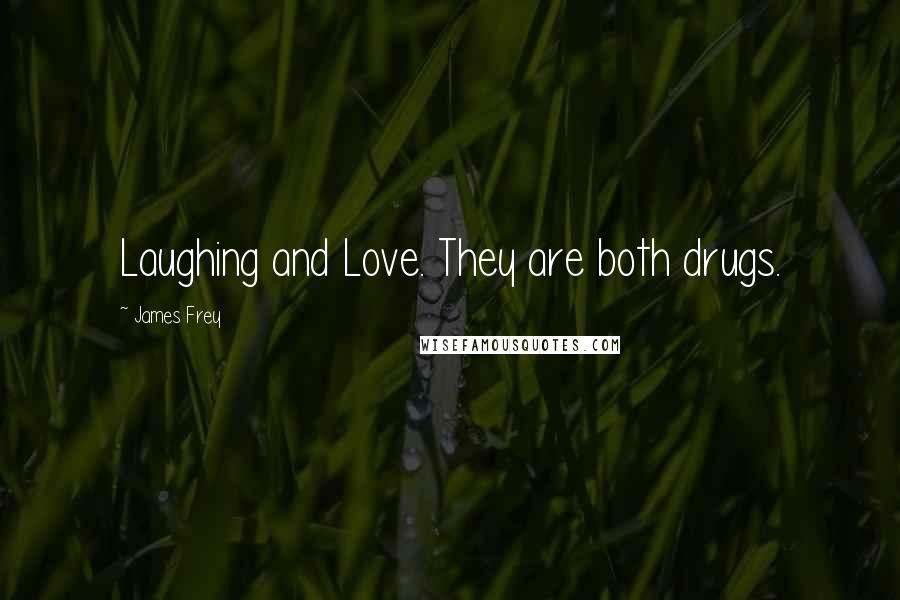 Laughing and Love. They are both drugs.

~ James Frey

WISEFAMOUSQUOTES.COM